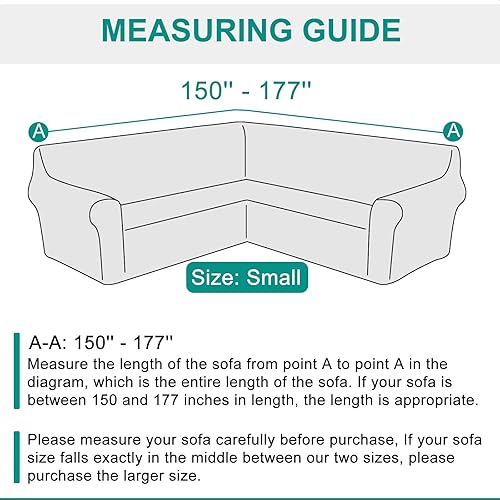 MEASURING GUIDE

150'' - 177''

A

A

Size: Small

A-A: 150'' - 177''
Measure the length of the sofa from point A to point A in the diagram, which is the entire length of the sofa. If your sofa is between 150 and 177 inches in length, the length is appropriate.

Please measure your sofa carefully before purchase, If your sofa size falls exactly in the middle between our two sizes, please purchase the larger size.